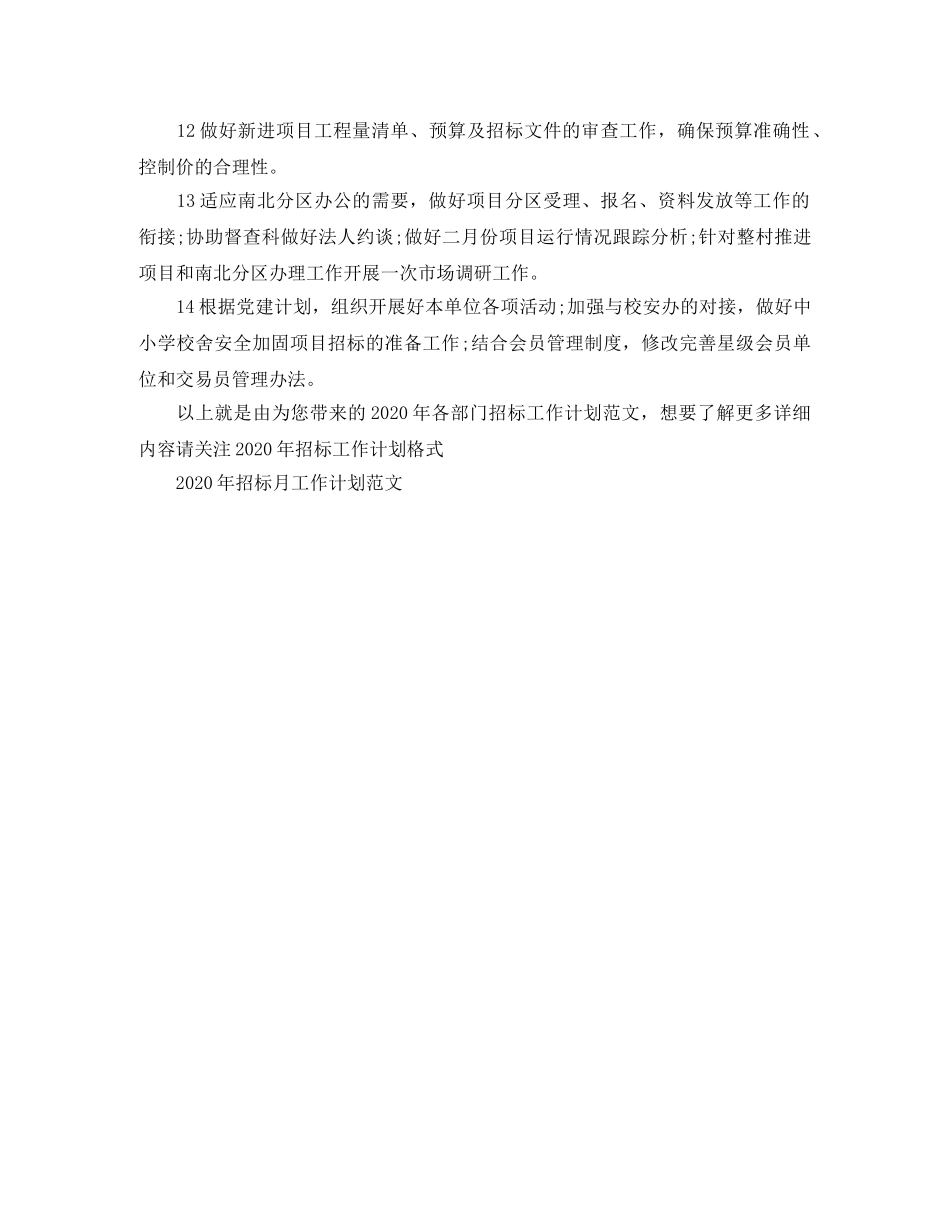 12 做好新进项目工程量清单、预算及招标文件的审查工作，确保预算准确性、控制价的合理性。

13 适应南北分区办公的需要，做好项目分区受理、报名、资料发放等工作的衔接;协助督查科做好法人约谈;做好二月份项目运行情况跟踪分析;针对整村推进项目和南北分区办理工作开展一次市场调研工作。

14 根据党建计划，组织开展好本单位各项活动;加强与校安办的对接，做好中小学校舍安全加固项目招标的准备工作;结合会员管理制度，修改完善星级会员单位和交易员管理办法。

以上就是由为您带来的 2020 年各部门招标工作计划范文，想要了解更多详细内容请关注 2020 年招标工作计划格式

2020 年招标月工作计划范文